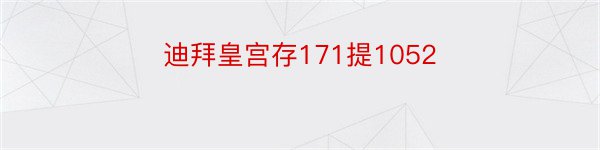 迪拜皇宫存171提1052